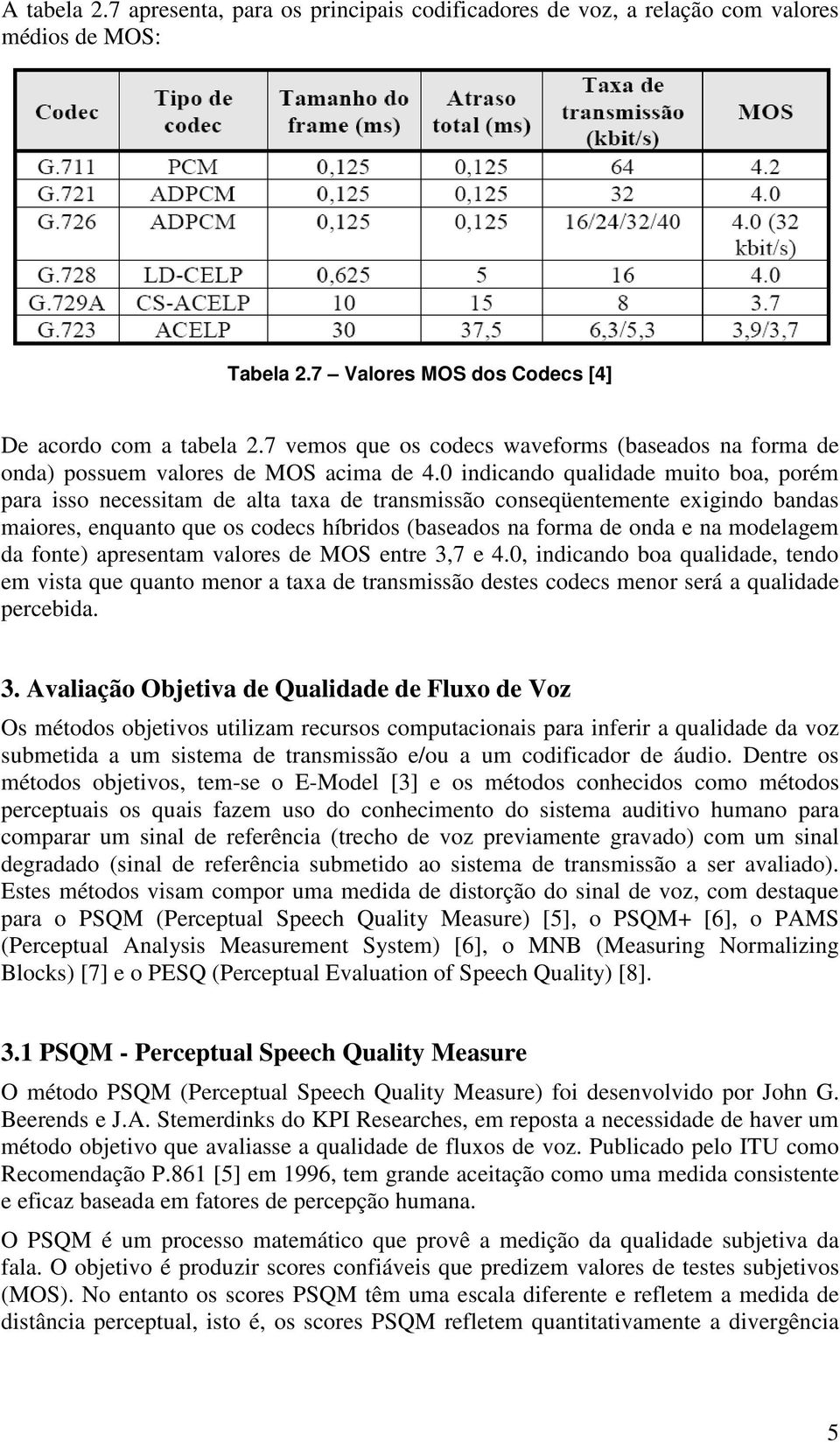 A tabela 2.7 apresenta, para os principais codificadores de voz, a relação com valores médios de MOS:

| Codec | Tipo de codec | Tamanho do frame (ms) | Atraso total (ms) | Taxa de transmissão (kbit/s) | MOS |
|---|---|---|---|---|---|
| G.711 | PCM | 0,125 | 0,125 | 64 | 4.2 |
| G.721 | ADPCM | 0,125 | 0,125 | 32 | 4.0 |
| G.726 | ADPCM | 0,125 | 0,125 | 16/24/32/40 | 4.0 (32 kbit/s) |
| G.728 | LD-CELP | 0,625 | 5 | 16 | 4.0 |
| G.729A | CS-ACELP | 10 | 15 | 8 | 3.7 |
| G.723 | ACELP | 30 | 37,5 | 6,3/5,3 | 3,9/3,7 |

Tabela 2.7 – Valores MOS dos Codecs [4]

De acordo com a tabela 2.7 vemos que os codecs waveforms (baseados na forma de onda) possuem valores de MOS acima de 4.0 indicando qualidade muito boa, porém para isso necessitam de alta taxa de transmissão conseqüentemente exigindo bandas maiores, enquanto que os codecs híbridos (baseados na forma de onda e na modelagem da fonte) apresentam valores de MOS entre 3,7 e 4.0, indicando boa qualidade, tendo em vista que quanto menor a taxa de transmissão destes codecs menor será a qualidade percebida.

3. Avaliação Objetiva de Qualidade de Fluxo de Voz

Os métodos objetivos utilizam recursos computacionais para inferir a qualidade da voz submetida a um sistema de transmissão e/ou a um codificador de áudio. Dentre os métodos objetivos, tem-se o E-Model [3] e os métodos conhecidos como métodos perceptuais os quais fazem uso do conhecimento do sistema auditivo humano para comparar um sinal de referência (trecho de voz previamente gravado) com um sinal degradado (sinal de referência submetido ao sistema de transmissão a ser avaliado). Estes métodos visam compor uma medida de distorção do sinal de voz, com destaque para o PSQM (Perceptual Speech Quality Measure) [5], o PSQM+ [6], o PAMS (Perceptual Analysis Measurement System) [6], o MNB (Measuring Normalizing Blocks) [7] e o PESQ (Perceptual Evaluation of Speech Quality) [8].

3.1 PSQM - Perceptual Speech Quality Measure

O método PSQM (Perceptual Speech Quality Measure) foi desenvolvido por John G. Beerends e J.A. Stemerdinks do KPI Researches, em reposta a necessidade de haver um método objetivo que avaliasse a qualidade de fluxos de voz. Publicado pelo ITU como Recomendação P.861 [5] em 1996, tem grande aceitação como uma medida consistente e eficaz baseada em fatores de percepção humana.

O PSQM é um processo matemático que provê a medição da qualidade subjetiva da fala. O objetivo é produzir scores confiáveis que predizem valores de testes subjetivos (MOS). No entanto os scores PSQM têm uma escala diferente e refletem a medida de distância perceptual, isto é, os scores PSQM refletem quantitativamente a divergência

5